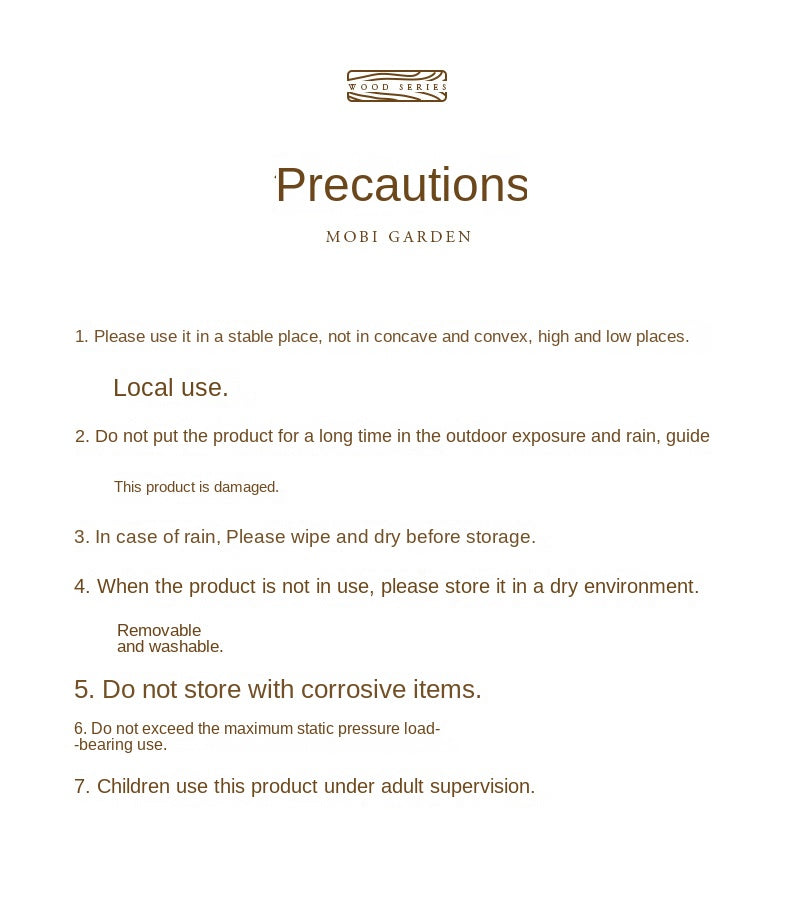 WOOD SERIES

Precautions

MOBI GARDEN

1. Please use it in a stable place, not in concave and convex, high and low places.

Local use.

2. Do not put the product for a long time in the outdoor exposure and rain, guide

This product is damaged.

3. In case of rain, Please wipe and dry before storage.

4. When the product is not in use, please store it in a dry environment.

Removable and washable.

5. Do not store with corrosive items.

6. Do not exceed the maximum static pressure load--bearing use.

7. Children use this product under adult supervision.